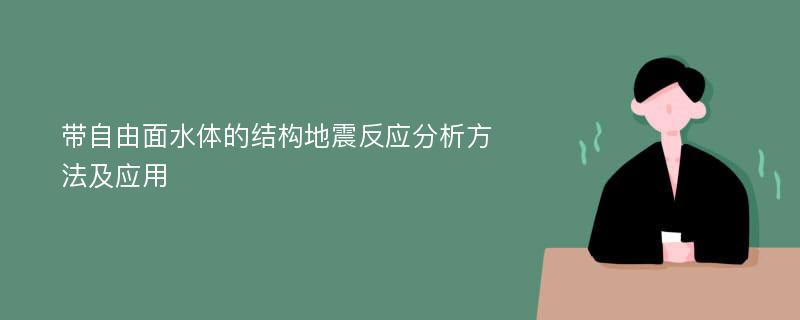 带自由面水体的结构地震反应分析方法及应用